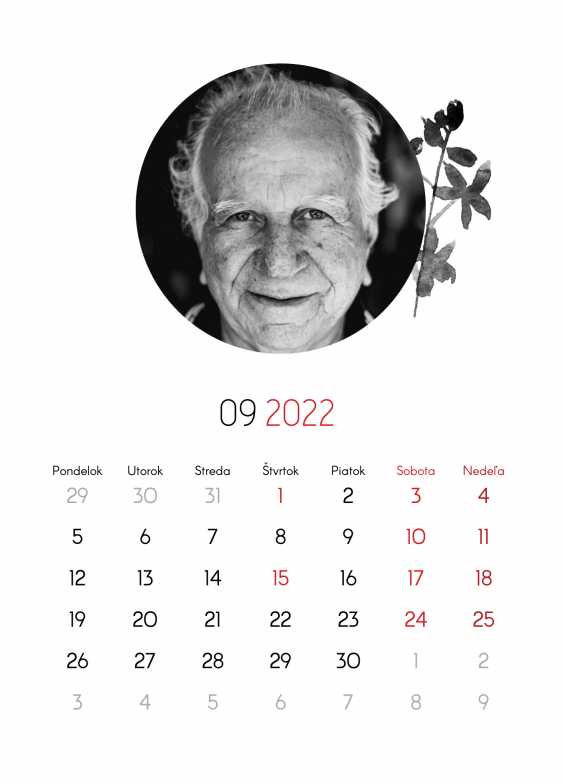 09 2022

| Pondelok | Utorok | Streda | Štvrtok | Piatok | Sobota | Nedeľa |
|---|---|---|---|---|---|---|
| 29 | 30 | 31 | 1 | 2 | 3 | 4 |
| 5 | 6 | 7 | 8 | 9 | 10 | 11 |
| 12 | 13 | 14 | 15 | 16 | 17 | 18 |
| 19 | 20 | 21 | 22 | 23 | 24 | 25 |
| 26 | 27 | 28 | 29 | 30 | 1 | 2 |
| 3 | 4 | 5 | 6 | 7 | 8 | 9 |